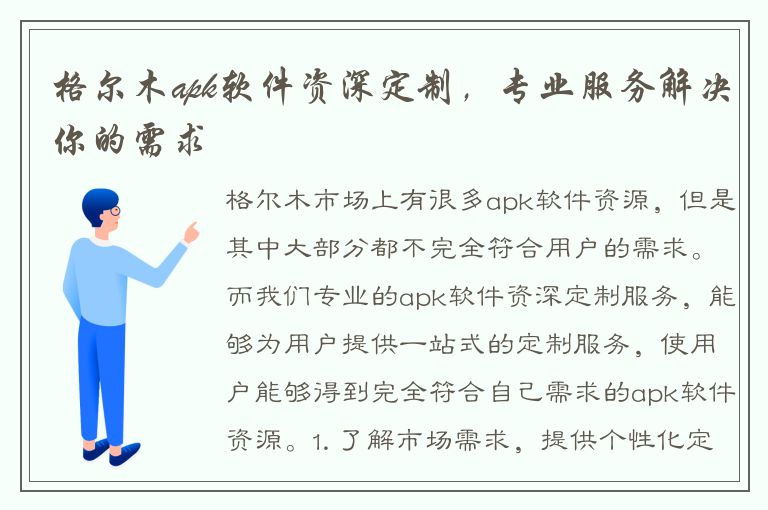 格尔木apk软件资深定制，专业服务解决你的需求

格尔木市场上有很多apk软件资源，但是其中大部分都不完全符合用户的需求。而我们专业的apk软件资深定制服务，能够为用户提供一站式的定制服务，使用户能够得到完全符合自己需求的apk软件资源。1. 了解市场需求，提供个性化定